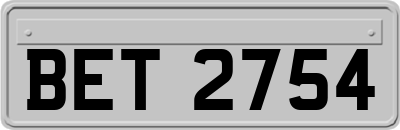 BET 2754